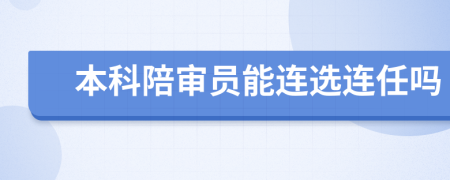 本科陪审员能连选连任吗